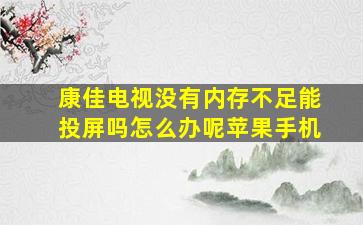 康佳电视没有内存不足能投屏吗怎么办呢苹果手机